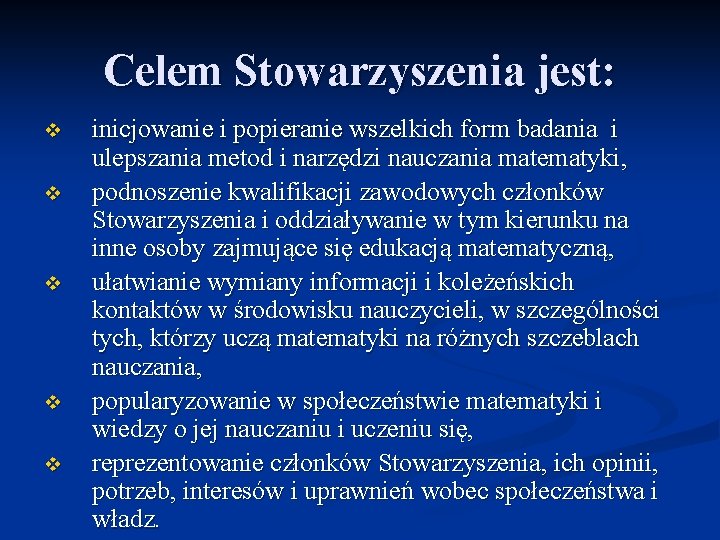 Celem Stowarzyszenia jest:

❖ inicjowanie i popieranie wszelkich form badania i ulepszania metod i narzędzi nauczania matematyki,

❖ podnoszenie kwalifikacji zawodowych członków Stowarzyszenia i oddziaływanie w tym kierunku na inne osoby zajmujące się edukacją matematyczną,

❖ ułatwianie wymiany informacji i koleżeńskich kontaktów w środowisku nauczycieli, w szczególności tych, którzy uczą matematyki na różnych szczeblach nauczania,

❖ popularyzowanie w społeczeństwie matematyki i wiedzy o jej nauczaniu i uczeniu się,

❖ reprezentowanie członków Stowarzyszenia, ich opinii, potrzeb, interesów i uprawnień wobec społeczeństwa i władz.